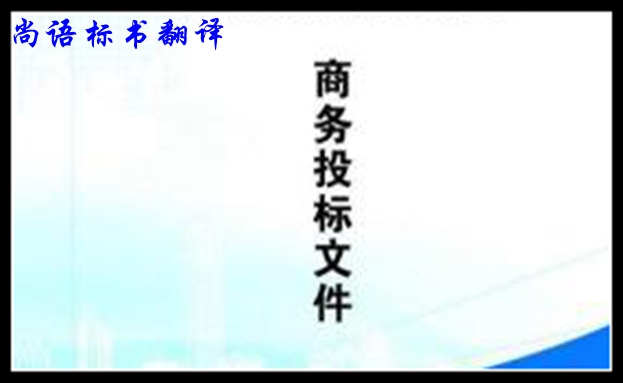 尚语标书翻译

商务投标文件